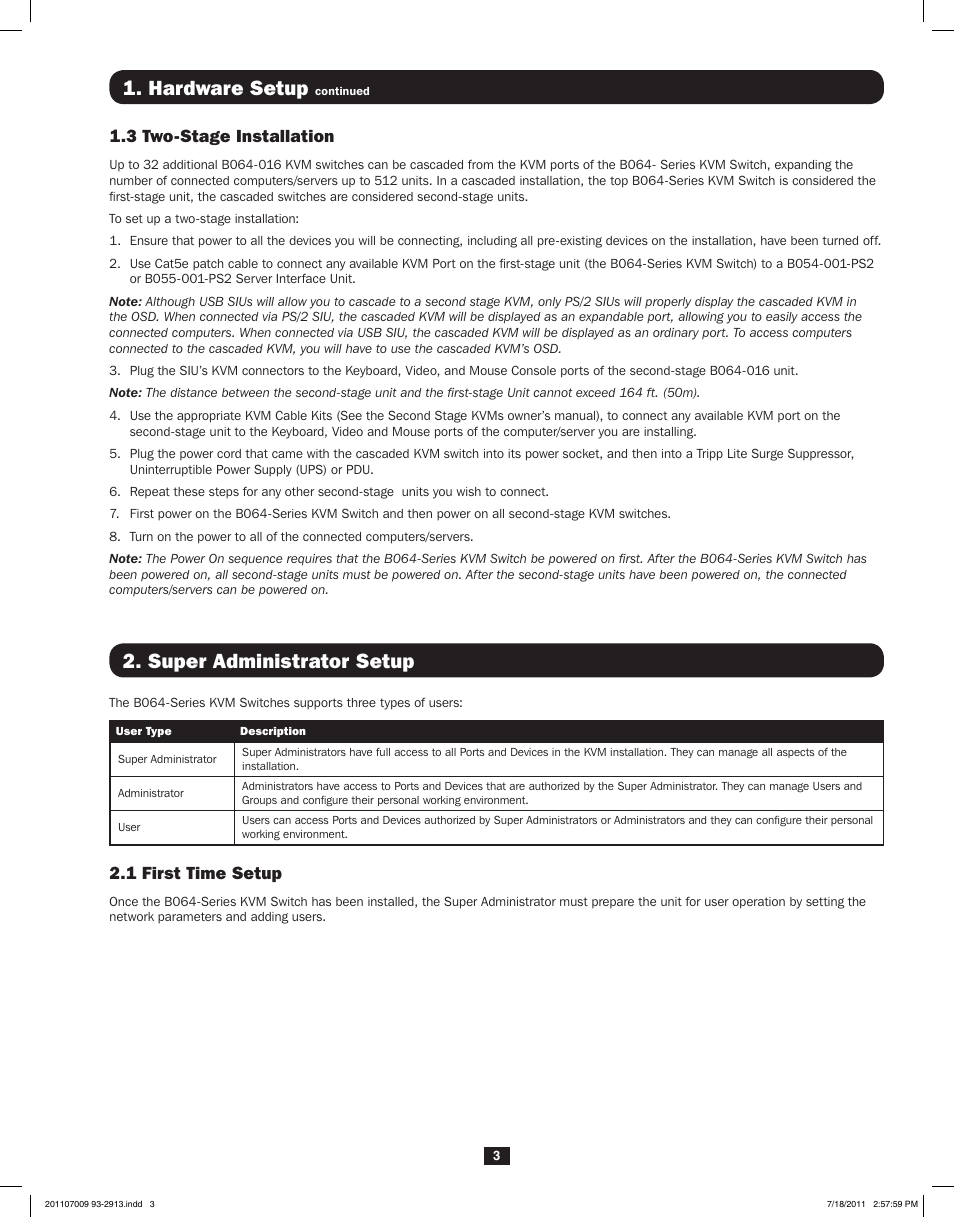 1. Hardware Setup continued

1.3 Two-Stage Installation

Up to 32 additional B064-016 KVM switches can be cascaded from the KVM ports of the B064- Series KVM Switch, expanding the number of connected computers/servers up to 512 units. In a cascaded installation, the top B064-Series KVM Switch is considered the first-stage unit, the cascaded switches are considered second-stage units.

To set up a two-stage installation:

1. Ensure that power to all the devices you will be connecting, including all pre-existing devices on the installation, have been turned off.

2. Use Cat5e patch cable to connect any available KVM Port on the first-stage unit (the B064-Series KVM Switch) to a B054-001-PS2 or B055-001-PS2 Server Interface Unit.

Note: Although USB SIUs will allow you to cascade to a second stage KVM, only PS/2 SIUs will properly display the cascaded KVM in the OSD. When connected via PS/2 SIU, the cascaded KVM will be displayed as an expandable port, allowing you to easily access the connected computers. When connected via USB SIU, the cascaded KVM will be displayed as an ordinary port. To access computers connected to the cascaded KVM, you will have to use the cascaded KVM's OSD.

3. Plug the SIU's KVM connectors to the Keyboard, Video, and Mouse Console ports of the second-stage B064-016 unit.

Note: The distance between the second-stage unit and the first-stage Unit cannot exceed 164 ft. (50m).

4. Use the appropriate KVM Cable Kits (See the Second Stage KVMs owner's manual), to connect any available KVM port on the second-stage unit to the Keyboard, Video and Mouse ports of the computer/server you are installing.

5. Plug the power cord that came with the cascaded KVM switch into its power socket, and then into a Tripp Lite Surge Suppressor, Uninterruptible Power Supply (UPS) or PDU.

6. Repeat these steps for any other second-stage units you wish to connect.

7. First power on the B064-Series KVM Switch and then power on all second-stage KVM switches.

8. Turn on the power to all of the connected computers/servers.

Note: The Power On sequence requires that the B064-Series KVM Switch be powered on first. After the B064-Series KVM Switch has been powered on, all second-stage units must be powered on. After the second-stage units have been powered on, the connected computers/servers can be powered on.

2. Super Administrator Setup

The B064-Series KVM Switches supports three types of users:

| User Type | Description |
|---|---|
| Super Administrator | Super Administrators have full access to all Ports and Devices in the KVM installation. They can manage all aspects of the installation. |
| Administrator | Administrators have access to Ports and Devices that are authorized by the Super Administrator. They can manage Users and Groups and configure their personal working environment. |
| User | Users can access Ports and Devices authorized by Super Administrators or Administrators and they can configure their personal working environment. |

2.1 First Time Setup

Once the B064-Series KVM Switch has been installed, the Super Administrator must prepare the unit for user operation by setting the network parameters and adding users.

3

201107009 93-2913.indd 3

7/18/2011 2:57:59 PM